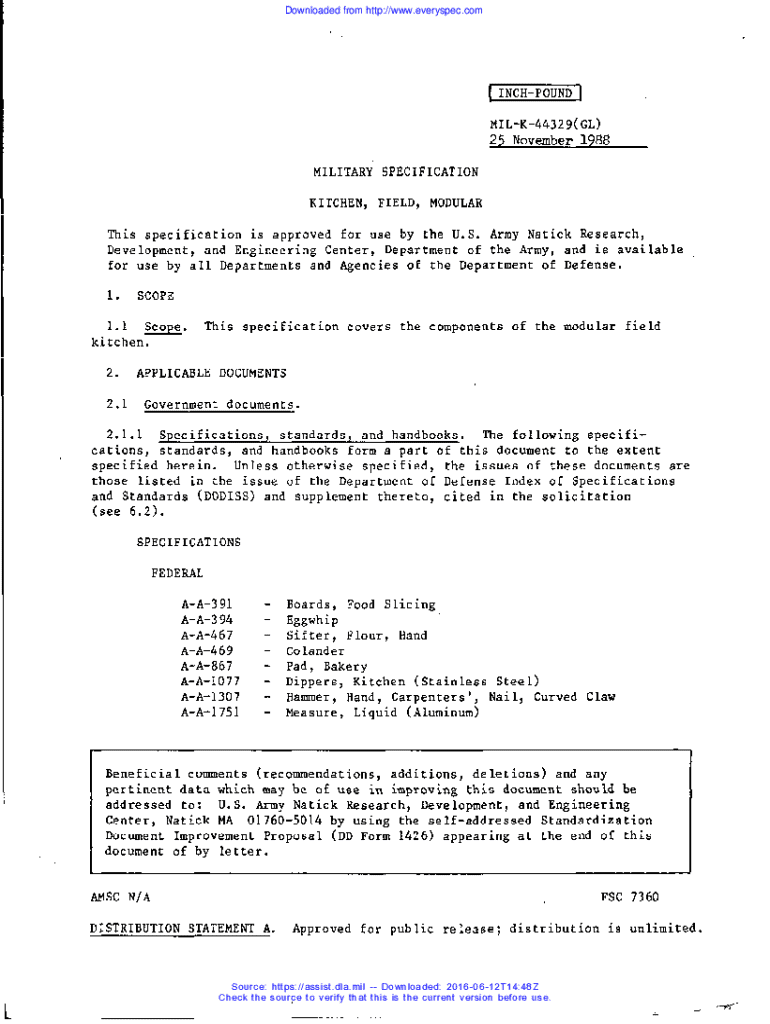 Downloaded from http://www.everyspec.com

INCH-POUND

MIL-K-44329(GL)
25 November 1988

MILITARY SPECIFICATION

KITCHEN, FIELD, MODULAR

This specification is approved for use by the U.S. Army Natick Research, Development, and Engineering Center, Department of the Army, and is available for use by all Departments and Agencies of the Department of Defense.

1. SCOPE

1.1 Scope. This specification covers the components of the modular field kitchen.

2. APPLICABLE DOCUMENTS

2.1 Government documents.

2.1.1 Specifications, standards, and handbooks. The following specifications, standards, and handbooks form a part of this document to the extent specified herein. Unless otherwise specified, the issues of these documents are those listed in the issue of the Department of Defense Index of Specifications and Standards (DODISS) and supplement thereto, cited in the solicitation (see 6.2).

SPECIFICATIONS

FEDERAL

A-A-391 - Boards, Food Slicing
A-A-394 - Eggwhip
A-A-467 - Sifter, Flour, Hand
A-A-469 - Colander
A-A-867 - Pad, Bakery
A-A-1077 - Dippers, Kitchen (Stainless Steel)
A-A-1307 - Hammer, Hand, Carpenters', Nail, Curved Claw
A-A-1751 - Measure, Liquid (Aluminum)

Beneficial comments (recommendations, additions, deletions) and any pertinent data which may be of use in improving this document should be addressed to: U.S. Army Natick Research, Development, and Engineering Center, Natick MA 01760-5014 by using the self-addressed Standardization Document Improvement Proposal (DD Form 1426) appearing at the end of this document of by letter.

AMSC N/A

FSC 7360

DISTRIBUTION STATEMENT A. Approved for public release; distribution is unlimited.

Source: https://assist.dla.mil -- Downloaded: 2016-06-12T14:48Z
Check the source to verify that this is the current version before use.